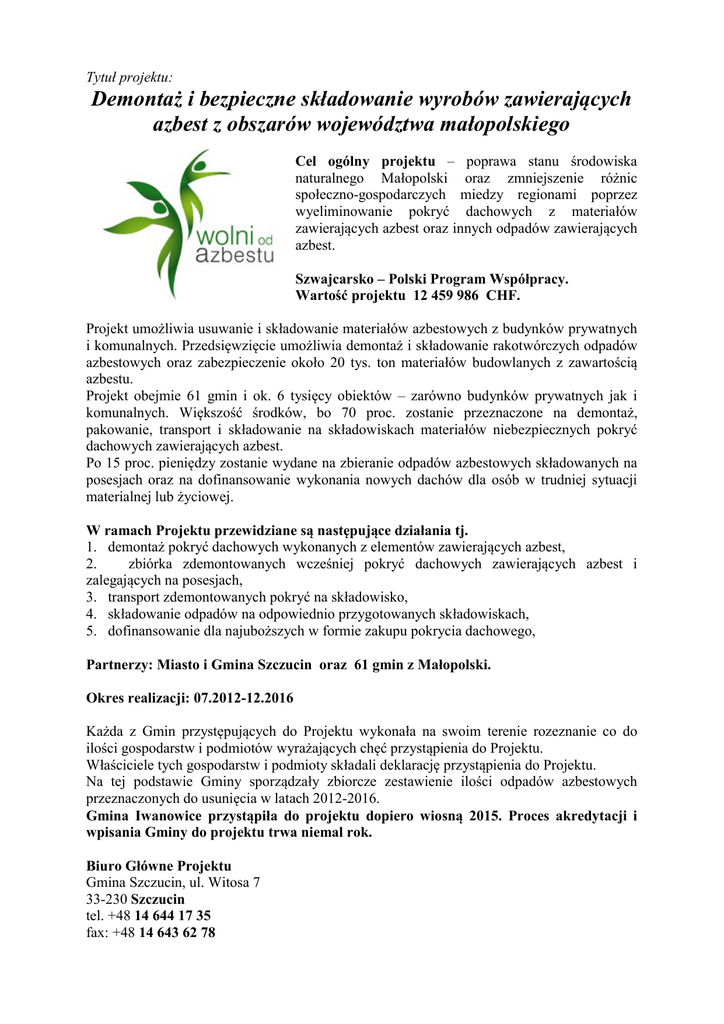 Tytuł projektu:

Demontaż i bezpieczne składowanie wyrobów zawierających azbest z obszarów województwa małopolskiego

wolni od azbestu

Cel ogólny projektu – poprawa stanu środowiska naturalnego Małopolski oraz zmniejszenie różnic społeczno-gospodarczych miedzy regionami poprzez wyeliminowanie pokryć dachowych z materiałów zawierających azbest oraz innych odpadów zawierających azbest.

Szwajcarsko – Polski Program Współpracy.
Wartość projektu 12 459 986 CHF.

Projekt umożliwia usuwanie i składowanie materiałów azbestowych z budynków prywatnych i komunalnych. Przedsięwzięcie umożliwia demontaż i składowanie rakotwórczych odpadów azbestowych oraz zabezpieczenie około 20 tys. ton materiałów budowlanych z zawartością azbestu.
Projekt obejmie 61 gmin i ok. 6 tysięcy obiektów – zarówno budynków prywatnych jak i komunalnych. Większość środków, bo 70 proc. zostanie przeznaczone na demontaż, pakowanie, transport i składowanie na składowiskach materiałów niebezpiecznych pokryć dachowych zawierających azbest.
Po 15 proc. pieniędzy zostanie wydane na zbieranie odpadów azbestowych składowanych na posesjach oraz na dofinansowanie wykonania nowych dachów dla osób w trudniej sytuacji materialnej lub życiowej.

W ramach Projektu przewidziane są następujące działania tj.
1. demontaż pokryć dachowych wykonanych z elementów zawierających azbest,
2. zbiórka zdemontowanych wcześniej pokryć dachowych zawierających azbest i zalegających na posesjach,
3. transport zdemontowanych pokryć na składowisko,
4. składowanie odpadów na odpowiednio przygotowanych składowiskach,
5. dofinansowanie dla najuboższych w formie zakupu pokrycia dachowego,

Partnerzy: Miasto i Gmina Szczucin oraz 61 gmin z Małopolski.

Okres realizacji: 07.2012-12.2016

Każda z Gmin przystępujących do Projektu wykonała na swoim terenie rozeznanie co do ilości gospodarstw i podmiotów wyrażających chęć przystąpienia do Projektu.
Właściciele tych gospodarstw i podmioty składali deklarację przystąpienia do Projektu.
Na tej podstawie Gminy sporządzały zbiorcze zestawienie ilości odpadów azbestowych przeznaczonych do usunięcia w latach 2012-2016.
Gmina Iwanowice przystąpiła do projektu dopiero wiosną 2015. Proces akredytacji i wpisania Gminy do projektu trwa niemal rok.

Biuro Główne Projektu
Gmina Szczucin, ul. Witosa 7
33-230 Szczucin
tel. +48 14 644 17 35
fax: +48 14 643 62 78